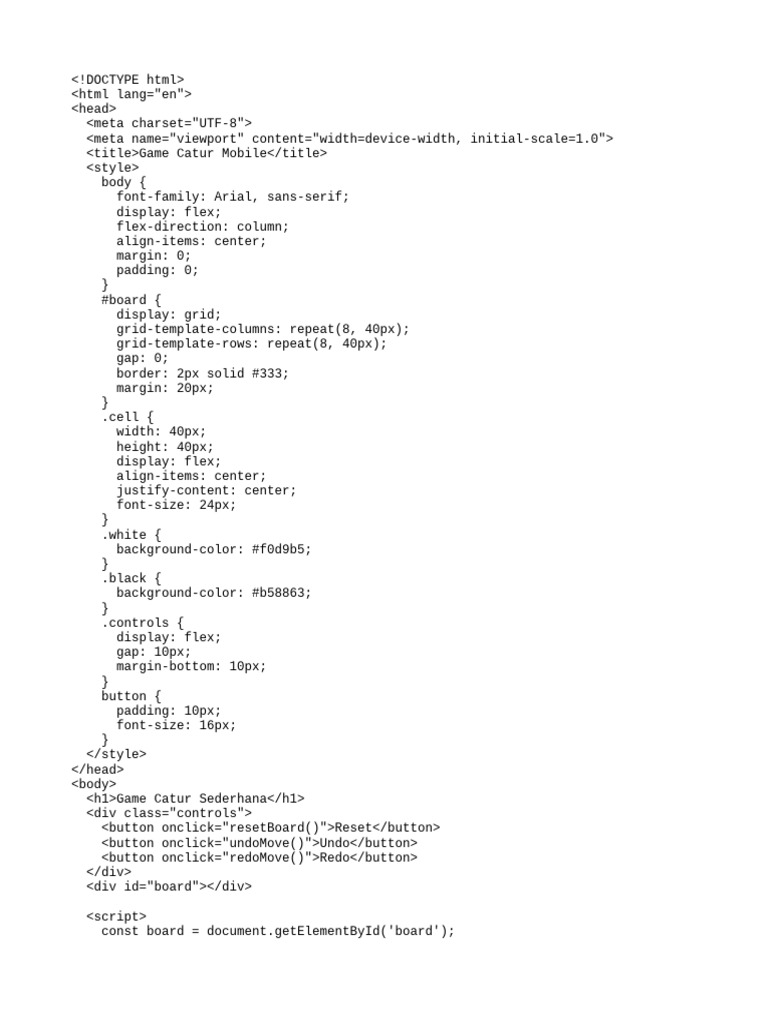 <!DOCTYPE html>
<html lang="en">
<head>
  <meta charset="UTF-8">
  <meta name="viewport" content="width=device-width, initial-scale=1.0">
  <title>Game Catur Mobile</title>
  <style>
    body {
      font-family: Arial, sans-serif;
      display: flex;
      flex-direction: column;
      align-items: center;
      margin: 0;
      padding: 0;
    }
    #board {
      display: grid;
      grid-template-columns: repeat(8, 40px);
      grid-template-rows: repeat(8, 40px);
      gap: 0;
      border: 2px solid #333;
      margin: 20px;
    }
    .cell {
      width: 40px;
      height: 40px;
      display: flex;
      align-items: center;
      justify-content: center;
      font-size: 24px;
    }
    .white {
      background-color: #f0d9b5;
    }
    .black {
      background-color: #b58863;
    }
    .controls {
      display: flex;
      gap: 10px;
      margin-bottom: 10px;
    }
    button {
      padding: 10px;
      font-size: 16px;
    }
  </style>
</head>
<body>
  <h1>Game Catur Sederhana</h1>
  <div class="controls">
    <button onclick="resetBoard()">Reset</button>
    <button onclick="undoMove()">Undo</button>
    <button onclick="redoMove()">Redo</button>
  </div>
  <div id="board"></div>

  <script>
    const board = document.getElementById('board');